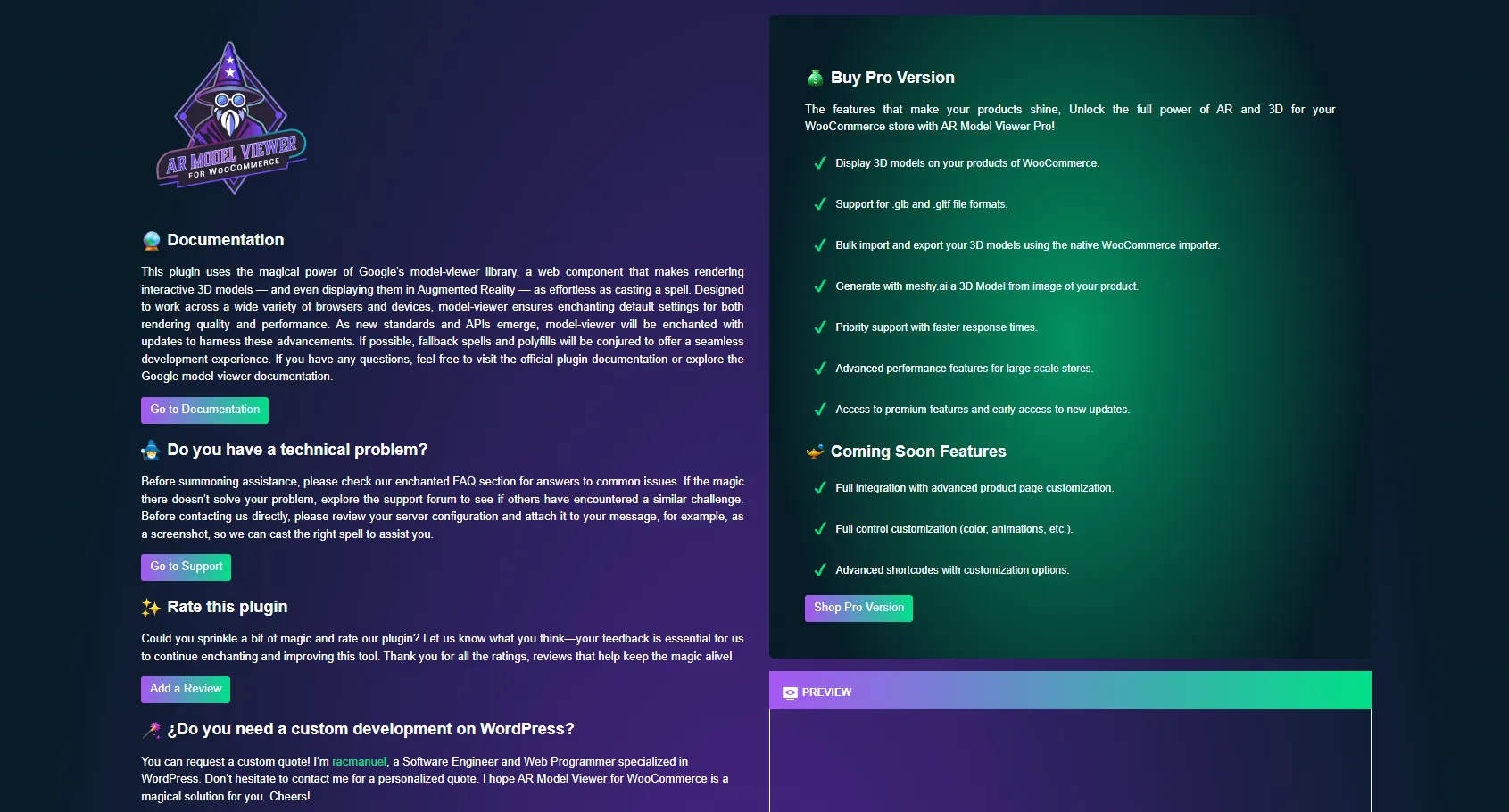 AR MODEL VIEWER
FOR WOOCOMMERCE

Documentation

This plugin uses the magical power of Google's model-viewer library, a web component that makes rendering interactive 3D models — and even displaying them in Augmented Reality — as effortless as casting a spell. Designed to work across a wide variety of browsers and devices, model-viewer ensures enchanting default settings for both rendering quality and performance. As new standards and APIs emerge, model-viewer will be enchanted with updates to harness these advancements. If possible, fallback spells and polyfills will be conjured to offer a seamless development experience. If you have any questions, feel free to visit the official plugin documentation or explore the Google model-viewer documentation.

Go to Documentation

Do you have a technical problem?

Before summoning assistance, please check our enchanted FAQ section for answers to common issues. If the magic there doesn't solve your problem, explore the support forum to see if others have encountered a similar challenge. Before contacting us directly, please review your server configuration and attach it to your message, for example, as a screenshot, so we can cast the right spell to assist you.

Go to Support

Rate this plugin

Could you sprinkle a bit of magic and rate our plugin? Let us know what you think—your feedback is essential for us to continue enchanting and improving this tool. Thank you for all the ratings, reviews that help keep the magic alive!

Add a Review

¿Do you need a custom development on WordPress?

You can request a custom quote! I'm racmanuel, a Software Engineer and Web Programmer specialized in WordPress. Don't hesitate to contact me for a personalized quote. I hope AR Model Viewer for WooCommerce is a magical solution for you. Cheers!

Buy Pro Version

The features that make your products shine, Unlock the full power of AR and 3D for your WooCommerce store with AR Model Viewer Pro!

Display 3D models on your products of WooCommerce.

Support for .glb and .gltf file formats.

Bulk import and export your 3D models using the native WooCommerce importer.

Generate with meshy.ai a 3D Model from image of your product.

Priority support with faster response times.

Advanced performance features for large-scale stores.

Access to premium features and early access to new updates.

Coming Soon Features

Full integration with advanced product page customization.

Full control customization (color, animations, etc.).

Advanced shortcodes with customization options.

Shop Pro Version

PREVIEW